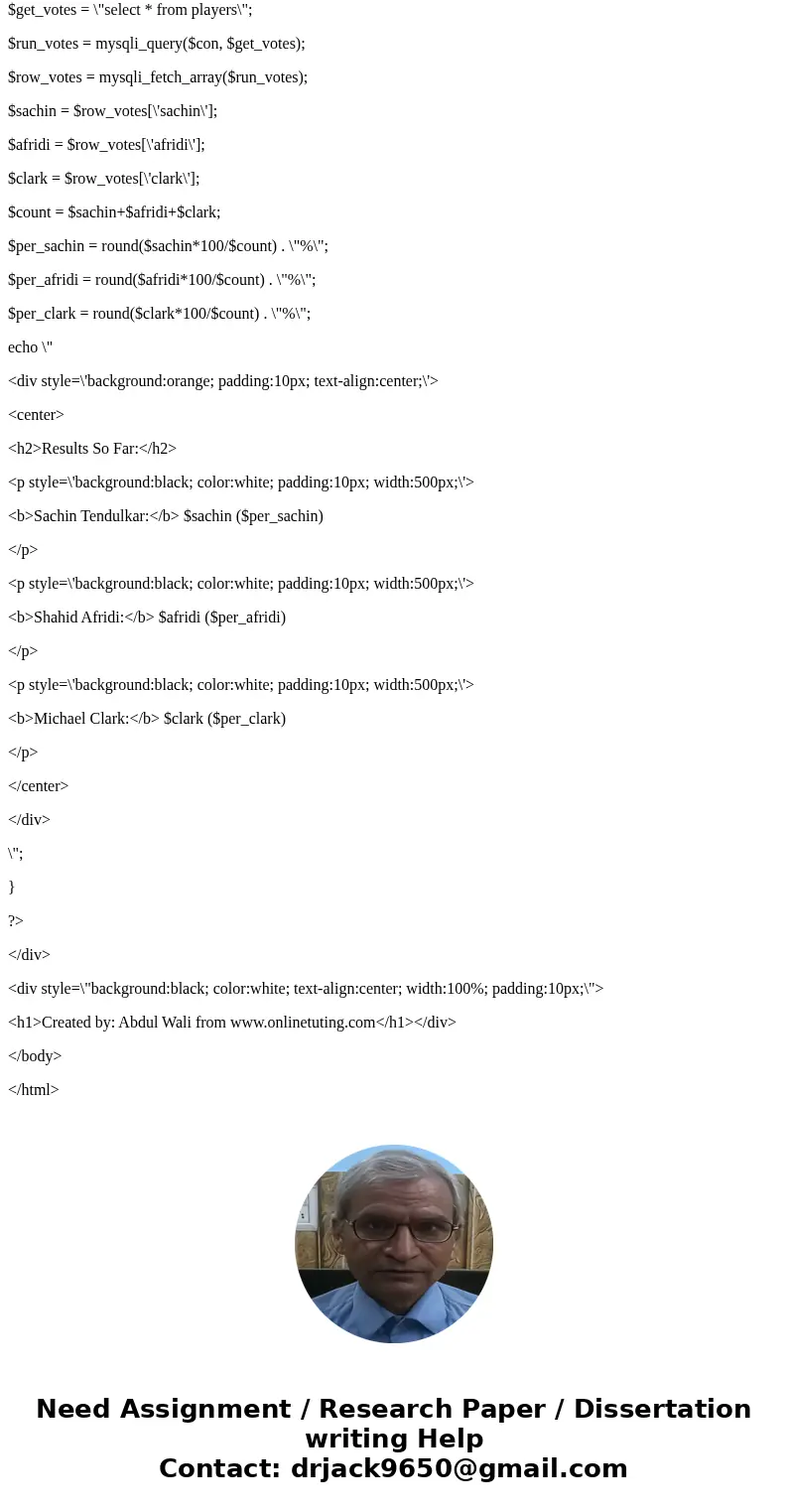 $get_votes = \"select * from players\";

$run_votes = mysqli_query($con, $get_votes);

$row_votes = mysqli_fetch_array($run_votes);

$sachin = $row_votes[\'sachin\'];

$afridi = $row_votes[\'afridi\'];

$clark = $row_votes[\'clark\'];

$count = $sachin+$afridi+$clark;

$per_sachin = round($sachin*100/$count) . \"%\";

$per_afridi = round($afridi*100/$count) . \"%\";

$per_clark = round($clark*100/$count) . \"%\";

echo \"

<div style=\'background:orange; padding:10px; text-align:center;\'>

<center>

<h2>Results So Far:</h2>

<p style=\'background:black; color:white; padding:10px; width:500px;\'>

<b>Sachin Tendulkar:</b> $sachin ($per_sachin)

</p>

<p style=\'background:black; color:white; padding:10px; width:500px;\'>

<b>Shahid Afridi:</b> $afridi ($per_afridi)

</p>

<p style=\'background:black; color:white; padding:10px; width:500px;\'>

<b>Michael Clark:</b> $clark ($per_clark)

</p>

</center>

</div>

\";

}

?>

</div>

<div style=\"background:black; color:white; text-align:center; width:100%; padding:10px;\">

<h1>Created by: Abdul Wali from www.onlinetuting.com</h1></div>

</body>

</html>

Need Assignment / Research Paper / Dissertation writing Help
Contact: drjack9650@gmail.com